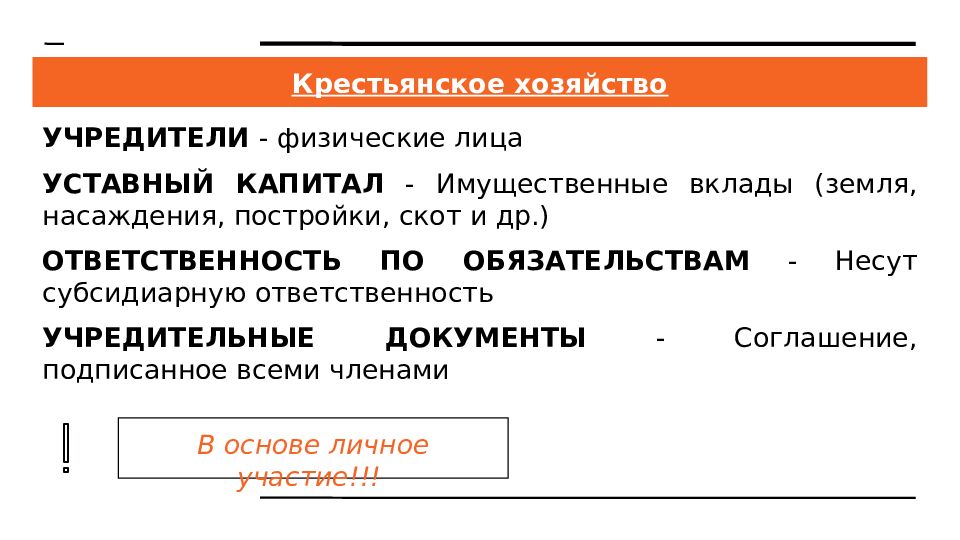 Крестьянское хозяйство

УЧРЕДИТЕЛИ - физические лица

УСТАВНЫЙ КАПИТАЛ - Имущественные вклады (земля, насаждения, постройки, скот и др.)

ОТВЕТСТВЕННОСТЬ ПО ОБЯЗАТЕЛЬСТВАМ - Несут субсидиарную ответственность

УЧРЕДИТЕЛЬНЫЕ ДОКУМЕНТЫ - Соглашение, подписанное всеми членами

!

В основе личное участие!!!